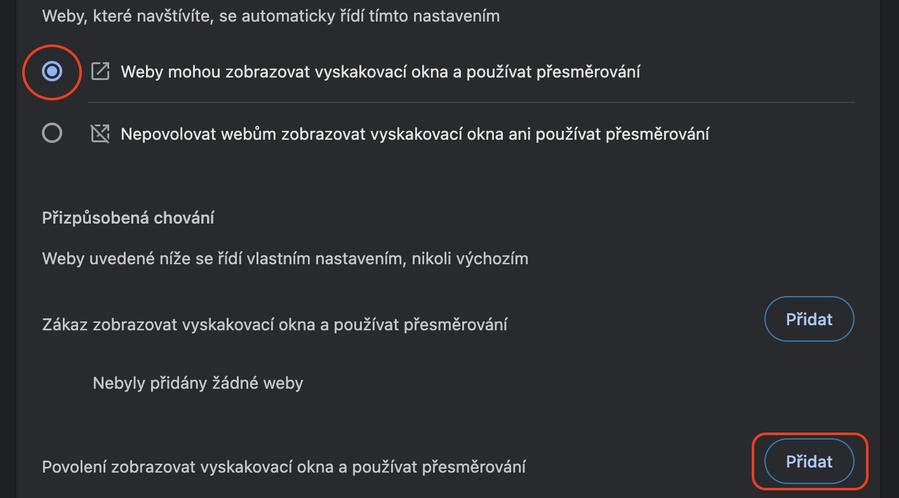 Weby, které navštívíte, se automaticky řídí tímto nastavením

Weby mohou zobrazovat vyskakovací okna a používat přesměrování

Nepovolovat webům zobrazovat vyskakovací okna ani používat přesměrování

Přizpůsobená chování

Weby uvedené níže se řídí vlastním nastavením, nikoli výchozím

Zákaz zobrazovat vyskakovací okna a používat přesměrování

Přidat

Nebyly přidány žádné weby

Povolení zobrazovat vyskakovací okna a používat přesměrování

Přidat